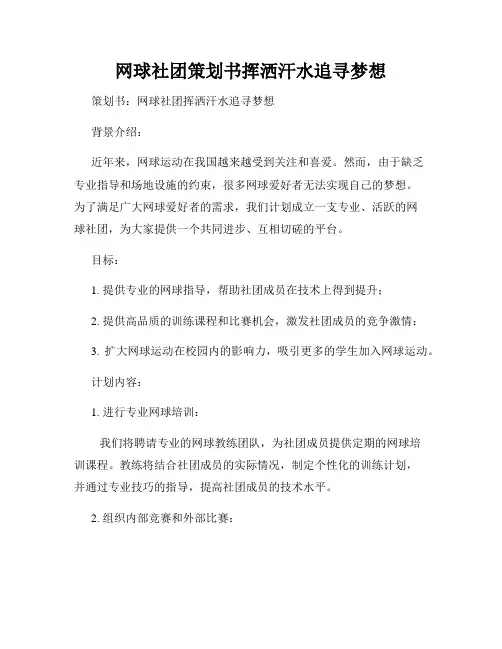 网球社团策划书挥洒汗水追寻梦想

策划书：网球社团挥洒汗水追寻梦想

背景介绍：

近年来，网球运动在我国越来越受到关注和喜爱。然而，由于缺乏专业指导和场地设施的约束，很多网球爱好者无法实现自己的梦想。为了满足广大网球爱好者的需求，我们计划成立一支专业、活跃的网球社团，为大家提供一个共同进步、互相切磋的平台。

目标：

1. 提供专业的网球指导，帮助社团成员在技术上得到提升；

2. 提供高品质的训练课程和比赛机会，激发社团成员的竞争激情；

3. 扩大网球运动在校园内的影响力，吸引更多的学生加入网球运动。

计划内容：

1. 进行专业网球培训：

我们将聘请专业的网球教练团队，为社团成员提供定期的网球培训课程。教练将结合社团成员的实际情况，制定个性化的训练计划，并通过专业技巧的指导，提高社团成员的技术水平。

2. 组织内部竞赛和外部比赛：